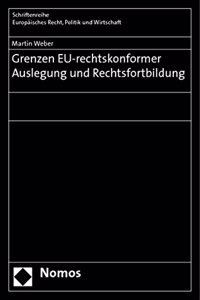 Schriftenreihe
Europäisches Recht, Politik und Wirtschaft

Martin Weber

Grenzen EU-rechtskonformer Auslegung und Rechtsfortbildung

Nomos